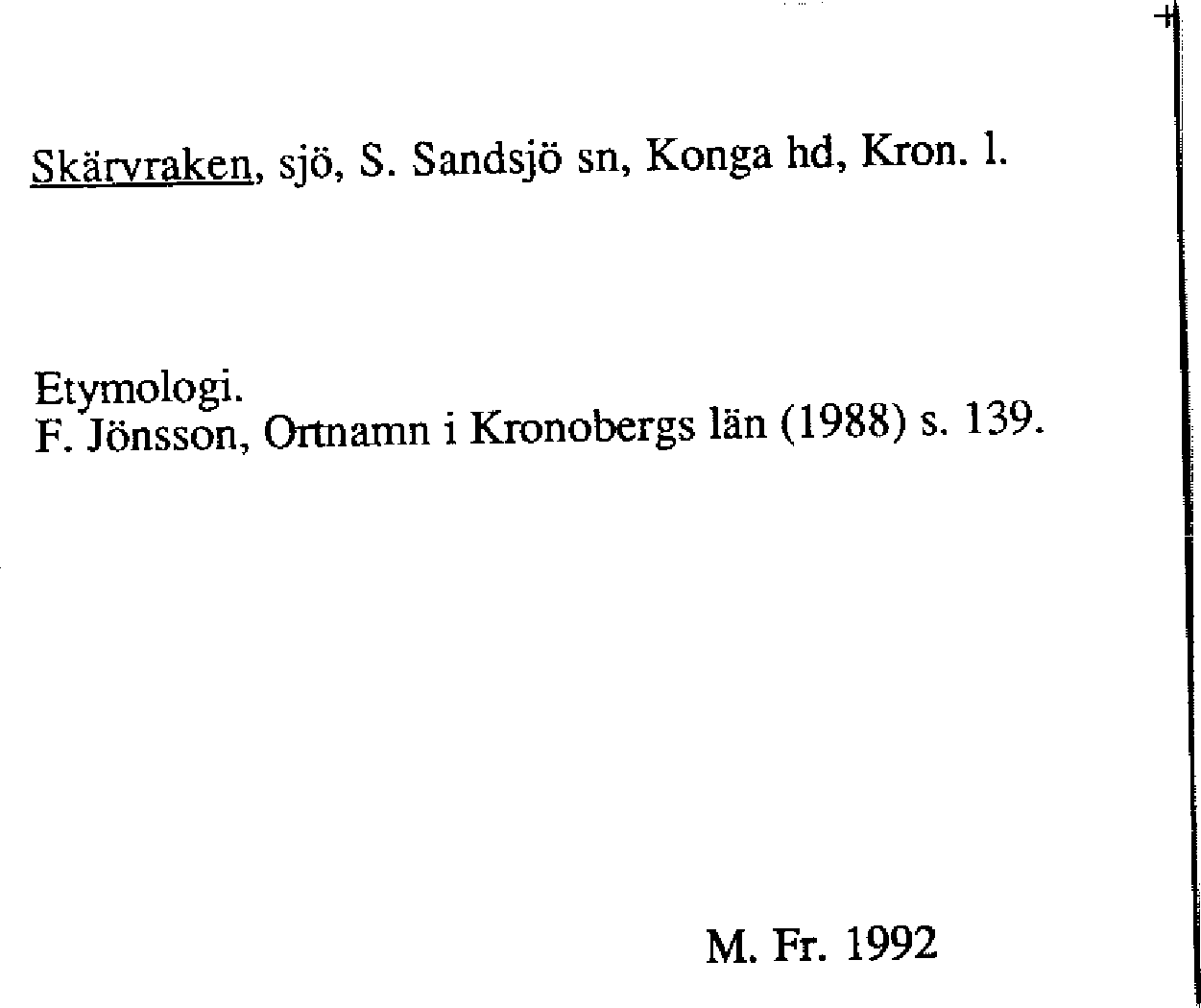 Skärvraken, sjö, S. Sandsjö sn, Konga hd, Kron. l.

Etymologi.
F. Jönsson, Ortnamn i Kronobergs län (1988) s. 139.

M. Fr. 1992